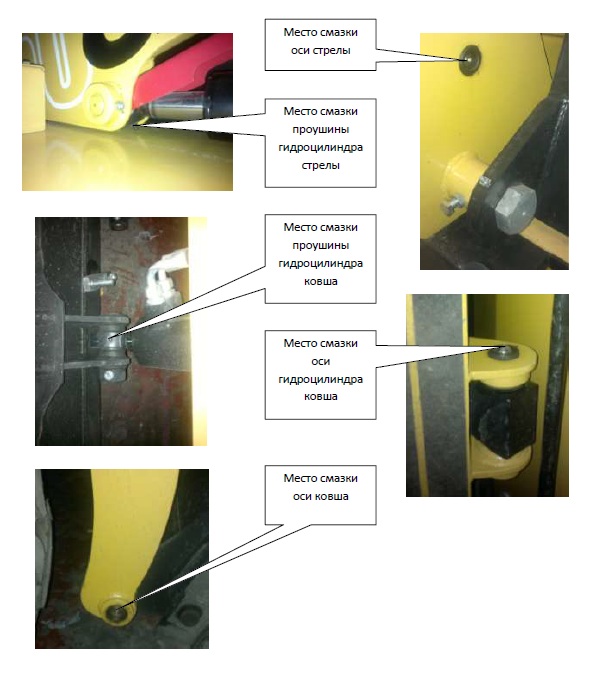 Место смазки
оси стрелы

Место смазки
проушины
гидроцилиндра
стрелы

Место смазки
проушины
гидроцилиндра
ковша

Место смазки
оси
гидроцилиндра
ковша

Место смазки
оси ковша